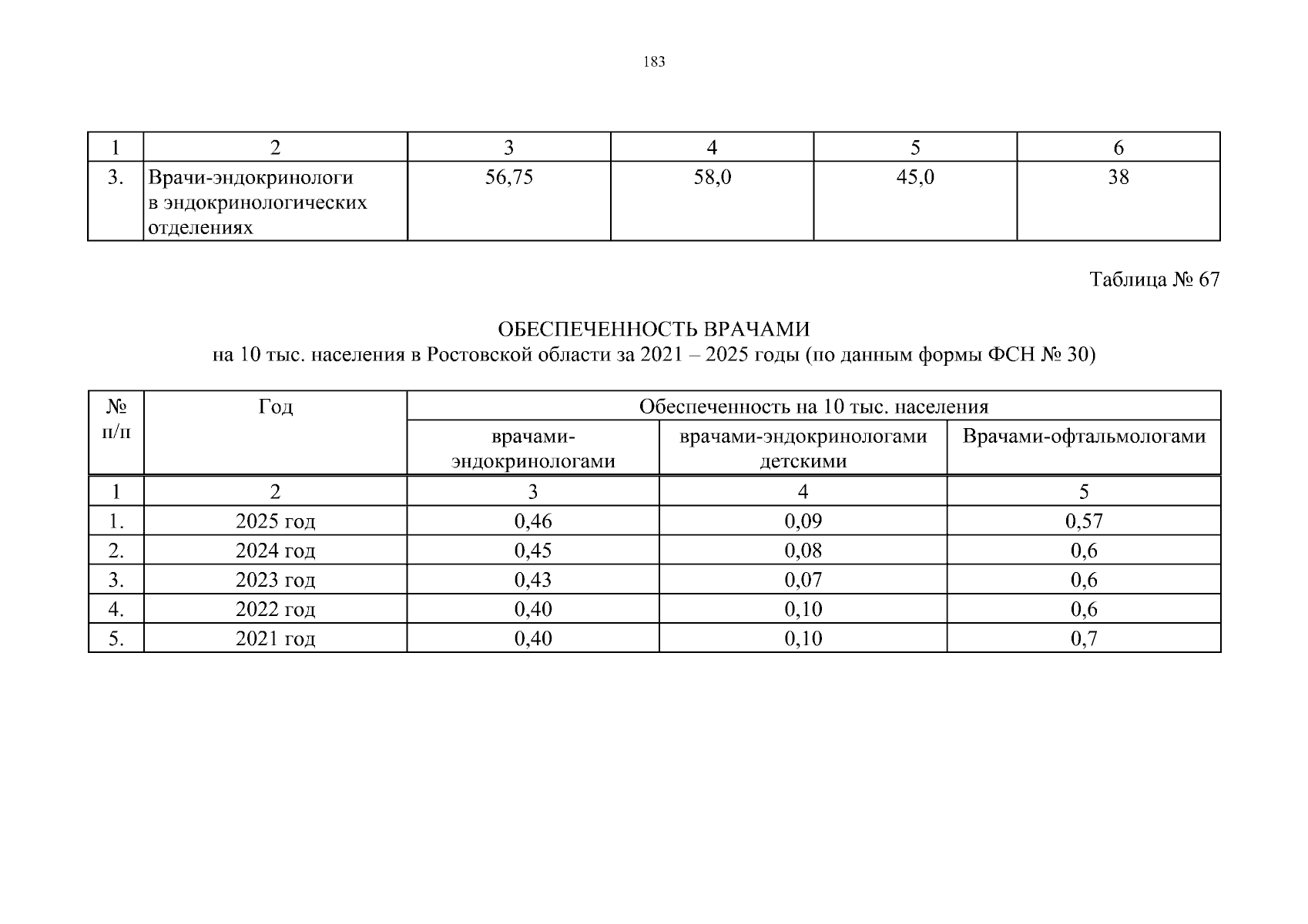 183

| 1 | 2 | 3 | 4 | 5 | 6 |
|---|---|---|---|---|---|
| 3. | Врачи-эндокринологи в эндокринологических отделениях | 56,75 | 58,0 | 45,0 | 38 |

Таблица № 67

ОБЕСПЕЧЕННОСТЬ ВРАЧАМИ
на 10 тыс. населения в Ростовской области за 2021 – 2025 годы (по данным формы ФСН № 30)

| № п/п | Год | Обеспеченность на 10 тыс. населения | | |
|---|---|---|---|---|
| | | врачами-эндокринологами | врачами-эндокринологами детскими | Врачами-офтальмологами |
| 1 | 2 | 3 | 4 | 5 |
| 1. | 2025 год | 0,46 | 0,09 | 0,57 |
| 2. | 2024 год | 0,45 | 0,08 | 0,6 |
| 3. | 2023 год | 0,43 | 0,07 | 0,6 |
| 4. | 2022 год | 0,40 | 0,10 | 0,6 |
| 5. | 2021 год | 0,40 | 0,10 | 0,7 |